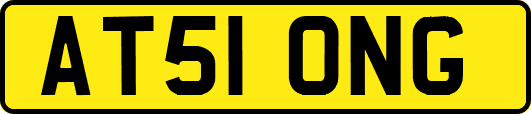 AT51 ONG